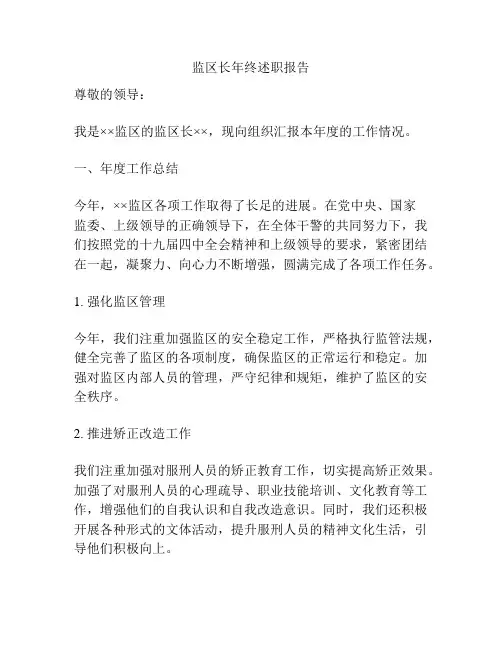 监区长年终述职报告

尊敬的领导：

我是××监区的监区长××，现向组织汇报本年度的工作情况。

一、年度工作总结

今年，××监区各项工作取得了长足的进展。在党中央、国家监委、上级领导的正确领导下，在全体干警的共同努力下，我们按照党的十九届四中全会精神和上级领导的要求，紧密团结在一起，凝聚力、向心力不断增强，圆满完成了各项工作任务。

1. 强化监区管理

今年，我们注重加强监区的安全稳定工作，严格执行监管法规，健全完善了监区的各项制度，确保监区的正常运行和稳定。加强对监区内部人员的管理，严守纪律和规矩，维护了监区的安全秩序。

2. 推进矫正改造工作

我们注重加强对服刑人员的矫正教育工作，切实提高矫正效果。加强了对服刑人员的心理疏导、职业技能培训、文化教育等工作，增强他们的自我认识和自我改造意识。同时，我们还积极开展各种形式的文体活动，提升服刑人员的精神文化生活，引导他们积极向上。